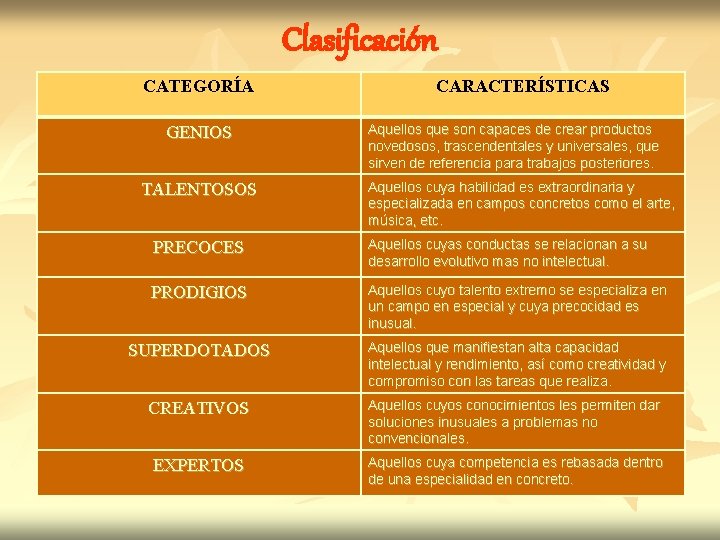 Clasificación

| CATEGORÍA | CARACTERÍSTICAS |
|---|---|
| GENIOS | Aquellos que son capaces de crear productos novedosos, trascendentales y universales, que sirven de referencia para trabajos posteriores. |
| TALENTOSOS | Aquellos cuya habilidad es extraordinaria y especializada en campos concretos como el arte, música, etc. |
| PRECOCES | Aquellos cuyas conductas se relacionan a su desarrollo evolutivo mas no intelectual. |
| PRODIGIOS | Aquellos cuyo talento extremo se especializa en un campo en especial y cuya precocidad es inusual. |
| SUPERDOTADOS | Aquellos que manifiestan alta capacidad intelectual y rendimiento, así como creatividad y compromiso con las tareas que realiza. |
| CREATIVOS | Aquellos cuyos conocimientos les permiten dar soluciones inusuales a problemas no convencionales. |
| EXPERTOS | Aquellos cuya competencia es rebasada dentro de una especialidad en concreto. |